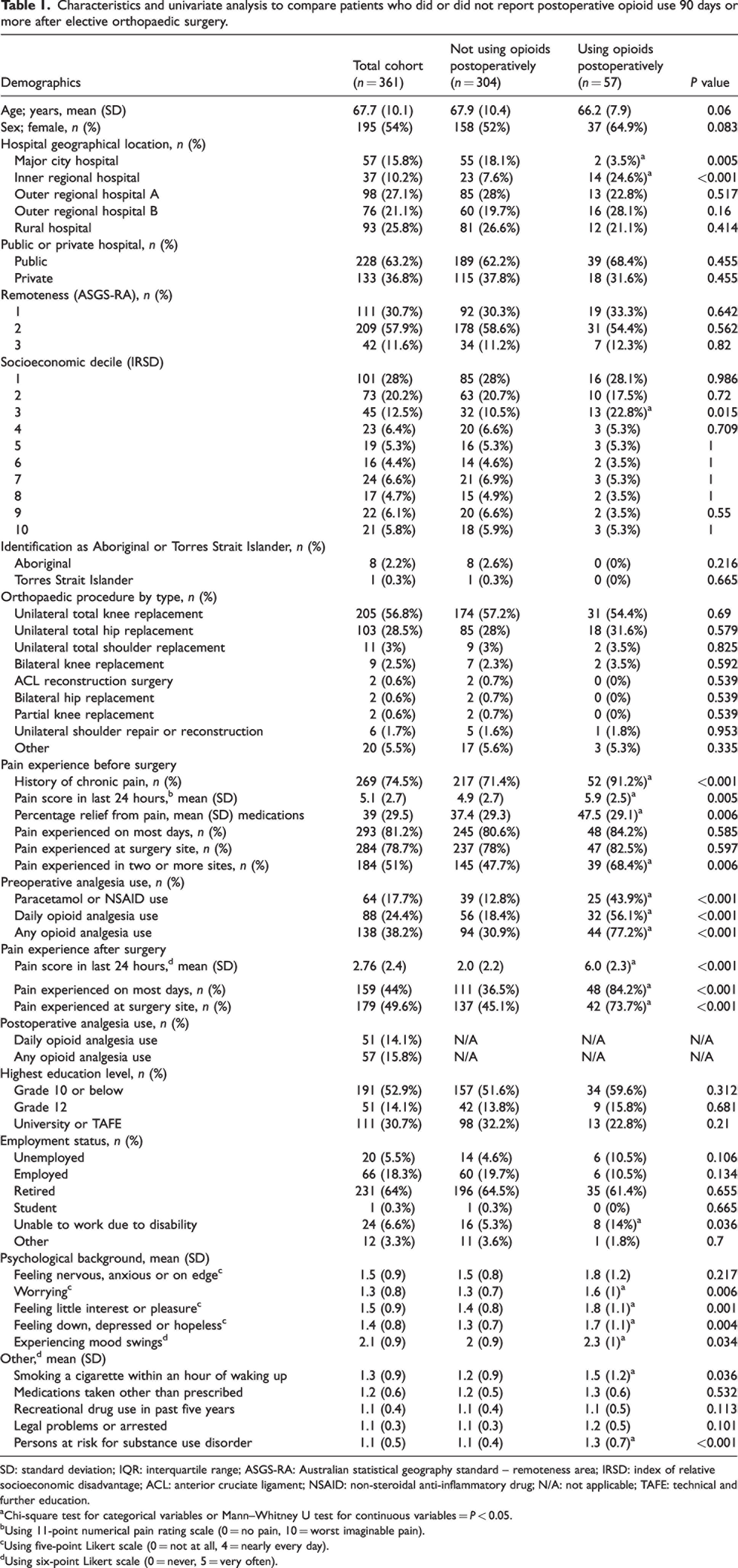 Table 1. Characteristics and univariate analysis to compare patients who did or did not report postoperative opioid use 90 days or more after elective orthopaedic surgery.

| Demographics | Total cohort (n = 361) | Not using opioids postoperatively (n = 304) | Using opioids postoperatively (n = 57) | P value |
|---|---|---|---|---|
| Age; years, mean (SD) | 67.7 (10.1) | 67.9 (10.4) | 66.2 (7.9) | 0.06 |
| Sex; female, n (%) | 195 (54%) | 158 (52%) | 37 (64.9%) | 0.083 |
| Hospital geographical location, n (%) | | | | |
| Major city hospital | 57 (15.8%) | 55 (18.1%) | 2 (3.5%)$^{a}$ | 0.005 |
| Inner regional hospital | 37 (10.2%) | 23 (7.6%) | 14 (24.6%)$^{a}$ | <0.001 |
| Outer regional hospital A | 98 (27.1%) | 85 (28%) | 13 (22.8%) | 0.517 |
| Outer regional hospital B | 76 (21.1%) | 60 (19.7%) | 16 (28.1%) | 0.16 |
| Rural hospital | 93 (25.8%) | 81 (26.6%) | 12 (21.1%) | 0.414 |
| Public or private hospital, n (%) | | | | |
| Public | 228 (63.2%) | 189 (62.2%) | 39 (68.4%) | 0.455 |
| Private | 133 (36.8%) | 115 (37.8%) | 18 (31.6%) | 0.455 |
| Remoteness (ASGS-RA), n (%) | | | | |
| 1 | 111 (30.7%) | 92 (30.3%) | 19 (33.3%) | 0.642 |
| 2 | 209 (57.9%) | 178 (58.6%) | 31 (54.4%) | 0.562 |
| 3 | 42 (11.6%) | 34 (11.2%) | 7 (12.3%) | 0.82 |
| Socioeconomic decile (IRSD) | | | | |
| 1 | 101 (28%) | 85 (28%) | 16 (28.1%) | 0.986 |
| 2 | 73 (20.2%) | 63 (20.7%) | 10 (17.5%) | 0.72 |
| 3 | 45 (12.5%) | 32 (10.5%) | 13 (22.8%)$^{a}$ | 0.015 |
| 4 | 23 (6.4%) | 20 (6.6%) | 3 (5.3%) | 0.709 |
| 5 | 19 (5.3%) | 16 (5.3%) | 3 (5.3%) | 1 |
| 6 | 16 (4.4%) | 14 (4.6%) | 2 (3.5%) | 1 |
| 7 | 24 (6.6%) | 21 (6.9%) | 3 (5.3%) | 1 |
| 8 | 17 (4.7%) | 15 (4.9%) | 2 (3.5%) | 1 |
| 9 | 22 (6.1%) | 20 (6.6%) | 2 (3.5%) | 0.55 |
| 10 | 21 (5.8%) | 18 (5.9%) | 3 (5.3%) | 1 |
| Identification as Aboriginal or Torres Strait Islander, n (%) | | | | |
| Aboriginal | 8 (2.2%) | 8 (2.6%) | 0 (0%) | 0.216 |
| Torres Strait Islander | 1 (0.3%) | 1 (0.3%) | 0 (0%) | 0.665 |
| Orthopaedic procedure by type, n (%) | | | | |
| Unilateral total knee replacement | 205 (56.8%) | 174 (57.2%) | 31 (54.4%) | 0.69 |
| Unilateral total hip replacement | 103 (28.5%) | 85 (28%) | 18 (31.6%) | 0.579 |
| Unilateral total shoulder replacement | 11 (3%) | 9 (3%) | 2 (3.5%) | 0.825 |
| Bilateral knee replacement | 9 (2.5%) | 7 (2.3%) | 2 (3.5%) | 0.592 |
| ACL reconstruction surgery | 2 (0.6%) | 2 (0.7%) | 0 (0%) | 0.539 |
| Bilateral hip replacement | 2 (0.6%) | 2 (0.7%) | 0 (0%) | 0.539 |
| Partial knee replacement | 2 (0.6%) | 2 (0.7%) | 0 (0%) | 0.539 |
| Unilateral shoulder repair or reconstruction | 6 (1.7%) | 5 (1.6%) | 1 (1.8%) | 0.953 |
| Other | 20 (5.5%) | 17 (5.6%) | 3 (5.3%) | 0.335 |
| Pain experience before surgery | | | | |
| History of chronic pain, n (%) | 269 (74.5%) | 217 (71.4%) | 52 (91.2%)$^{a}$ | <0.001 |
| Pain score in last 24 hours,$^{b}$ mean (SD) | 5.1 (2.7) | 4.9 (2.7) | 5.9 (2.5)$^{a}$ | 0.005 |
| Percentage relief from pain, mean (SD) medications | 39 (29.5) | 37.4 (29.3) | 47.5 (29.1)$^{a}$ | 0.006 |
| Pain experienced on most days, n (%) | 293 (81.2%) | 245 (80.6%) | 48 (84.2%) | 0.585 |
| Pain experienced at surgery site, n (%) | 284 (78.7%) | 237 (78%) | 47 (82.5%) | 0.597 |
| Pain experienced in two or more sites, n (%) | 184 (51%) | 145 (47.7%) | 39 (68.4%)$^{a}$ | 0.006 |
| Preoperative analgesia use, n (%) | | | | |
| Paracetamol or NSAID use | 64 (17.7%) | 39 (12.8%) | 25 (43.9%)$^{a}$ | <0.001 |
| Daily opioid analgesia use | 88 (24.4%) | 56 (18.4%) | 32 (56.1%)$^{a}$ | <0.001 |
| Any opioid analgesia use | 138 (38.2%) | 94 (30.9%) | 44 (77.2%)$^{a}$ | <0.001 |
| Pain experience after surgery | | | | |
| Pain score in last 24 hours,$^{d}$ mean (SD) | 2.76 (2.4) | 2.0 (2.2) | 6.0 (2.3)$^{a}$ | <0.001 |
| Pain experienced on most days, n (%) | 159 (44%) | 111 (36.5%) | 48 (84.2%)$^{a}$ | <0.001 |
| Pain experienced at surgery site, n (%) | 179 (49.6%) | 137 (45.1%) | 42 (73.7%)$^{a}$ | <0.001 |
| Postoperative analgesia use, n (%) | | | | |
| Daily opioid analgesia use | 51 (14.1%) | N/A | N/A | N/A |
| Any opioid analgesia use | 57 (15.8%) | N/A | N/A | N/A |
| Highest education level, n (%) | | | | |
| Grade 10 or below | 191 (52.9%) | 157 (51.6%) | 34 (59.6%) | 0.312 |
| Grade 12 | 51 (14.1%) | 42 (13.8%) | 9 (15.8%) | 0.681 |
| University or TAFE | 111 (30.7%) | 98 (32.2%) | 13 (22.8%) | 0.21 |
| Employment status, n (%) | | | | |
| Unemployed | 20 (5.5%) | 14 (4.6%) | 6 (10.5%) | 0.106 |
| Employed | 66 (18.3%) | 60 (19.7%) | 6 (10.5%) | 0.134 |
| Retired | 231 (64%) | 196 (64.5%) | 35 (61.4%) | 0.655 |
| Student | 1 (0.3%) | 1 (0.3%) | 0 (0%) | 0.665 |
| Unable to work due to disability | 24 (6.6%) | 16 (5.3%) | 8 (14%)$^{a}$ | 0.036 |
| Other | 12 (3.3%) | 11 (3.6%) | 1 (1.8%) | 0.7 |
| Psychological background, mean (SD) | | | | |
| Feeling nervous, anxious or on edge$^{c}$ | 1.5 (0.9) | 1.5 (0.8) | 1.8 (1.2) | 0.217 |
| Worrying$^{c}$ | 1.3 (0.8) | 1.3 (0.7) | 1.6 (1)$^{a}$ | 0.006 |
| Feeling little interest or pleasure$^{c}$ | 1.5 (0.9) | 1.4 (0.8) | 1.8 (1.1)$^{a}$ | 0.001 |
| Feeling down, depressed or hopeless$^{c}$ | 1.4 (0.8) | 1.3 (0.7) | 1.7 (1.1)$^{a}$ | 0.004 |
| Experiencing mood swings$^{d}$ | 2.1 (0.9) | 2 (0.9) | 2.3 (1)$^{a}$ | 0.034 |
| Other,$^{d}$ mean (SD) | | | | |
| Smoking a cigarette within an hour of waking up | 1.3 (0.9) | 1.2 (0.9) | 1.5 (1.2)$^{a}$ | 0.036 |
| Medications taken other than prescribed | 1.2 (0.6) | 1.2 (0.5) | 1.3 (0.6) | 0.532 |
| Recreational drug use in past five years | 1.1 (0.4) | 1.1 (0.4) | 1.1 (0.5) | 0.113 |
| Legal problems or arrested | 1.1 (0.3) | 1.1 (0.3) | 1.2 (0.5) | 0.101 |
| Persons at risk for substance use disorder | 1.1 (0.5) | 1.1 (0.4) | 1.3 (0.7)$^{a}$ | <0.001 |

SD: standard deviation; IQR: interquartile range; ASGS-RA: Australian statistical geography standard – remoteness area; IRSD: index of relative socioeconomic disadvantage; ACL: anterior cruciate ligament; NSAID: non-steroidal anti-inflammatory drug; N/A: not applicable; TAFE: technical and further education.

$^{a}$Chi-square test for categorical variables or Mann–Whitney U test for continuous variables = P < 0.05.
$^{b}$Using 11-point numerical pain rating scale (0 = no pain, 10 = worst imaginable pain).
$^{c}$Using five-point Likert scale (0 = not at all, 4 = nearly every day).
$^{d}$Using six-point Likert scale (0 = never, 5 = very often).